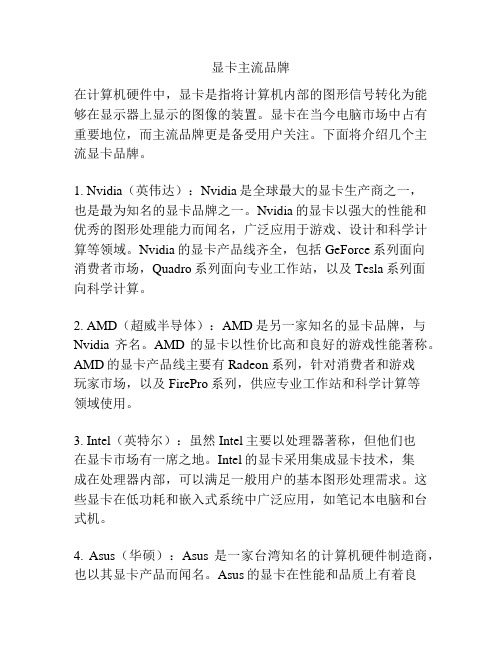 显卡主流品牌

在计算机硬件中，显卡是指将计算机内部的图形信号转化为能够在显示器上显示的图像的装置。显卡在当今电脑市场中占有重要地位，而主流品牌更是备受用户关注。下面将介绍几个主流显卡品牌。

1. Nvidia（英伟达）：Nvidia是全球最大的显卡生产商之一，也是最为知名的显卡品牌之一。Nvidia的显卡以强大的性能和优秀的图形处理能力而闻名，广泛应用于游戏、设计和科学计算等领域。Nvidia的显卡产品线齐全，包括GeForce系列面向消费者市场，Quadro系列面向专业工作站，以及Tesla系列面向科学计算。

2. AMD（超威半导体）：AMD是另一家知名的显卡品牌，与Nvidia 齐名。AMD 的显卡以性价比高和良好的游戏性能著称。AMD的显卡产品线主要有Radeon系列，针对消费者和游戏玩家市场，以及FirePro系列，供应专业工作站和科学计算等领域使用。

3. Intel（英特尔）：虽然Intel主要以处理器著称，但他们也在显卡市场有一席之地。Intel的显卡采用集成显卡技术，集成在处理器内部，可以满足一般用户的基本图形处理需求。这些显卡在低功耗和嵌入式系统中广泛应用，如笔记本电脑和台式机。

4. Asus（华硕）：Asus 是一家台湾知名的计算机硬件制造商，也以其显卡产品而闻名。Asus的显卡在性能和品质上有着良